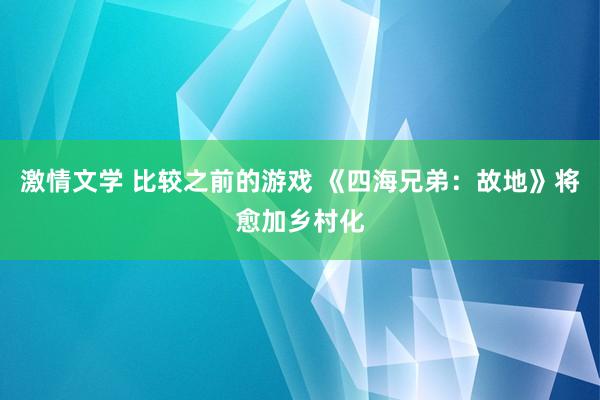 激情文学 比较之前的游戏 《四海兄弟：故地》将愈加乡村化